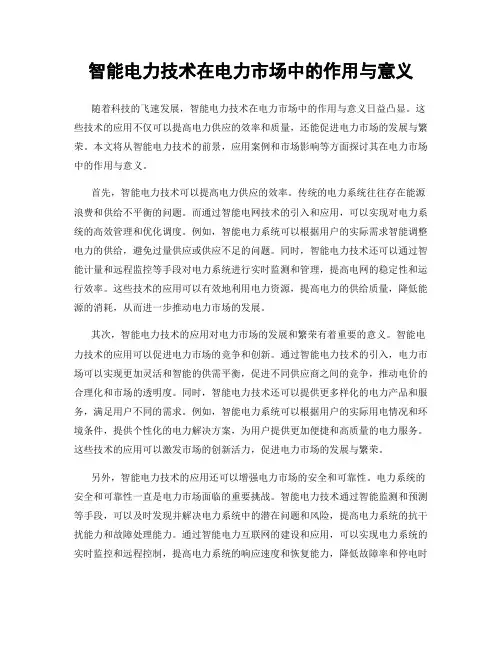 智能电力技术在电力市场中的作用与意义

随着科技的飞速发展，智能电力技术在电力市场中的作用与意义日益凸显。这些技术的应用不仅可以提高电力供应的效率和质量，还能促进电力市场的发展与繁荣。本文将从智能电力技术的前景，应用案例和市场影响等方面探讨其在电力市场中的作用与意义。

首先，智能电力技术可以提高电力供应的效率。传统的电力系统往往存在能源浪费和供给不平衡的问题。而通过智能电网技术的引入和应用，可以实现对电力系统的高效管理和优化调度。例如，智能电力系统可以根据用户的实际需求智能调整电力的供给，避免过量供应或供应不足的问题。同时，智能电力技术还可以通过智能计量和远程监控等手段对电力系统进行实时监测和管理，提高电网的稳定性和运行效率。这些技术的应用可以有效地利用电力资源，提高电力的供给质量，降低能源的消耗，从而进一步推动电力市场的发展。

其次，智能电力技术的应用对电力市场的发展和繁荣有着重要的意义。智能电力技术的应用可以促进电力市场的竞争和创新。通过智能电力技术的引入，电力市场可以实现更加灵活和智能的供需平衡，促进不同供应商之间的竞争，推动电价的合理化和市场的透明度。同时，智能电力技术还可以提供更多样化的电力产品和服务，满足用户不同的需求。例如，智能电力系统可以根据用户的实际用电情况和环境条件，提供个性化的电力解决方案，为用户提供更加便捷和高质量的电力服务。这些技术的应用可以激发市场的创新活力，促进电力市场的发展与繁荣。

另外，智能电力技术的应用还可以增强电力市场的安全和可靠性。电力系统的安全和可靠性一直是电力市场面临的重要挑战。智能电力技术通过智能监测和预测等手段，可以及时发现并解决电力系统中的潜在问题和风险，提高电力系统的抗干扰能力和故障处理能力。通过智能电力互联网的建设和应用，可以实现电力系统的实时监控和远程控制，提高电力系统的响应速度和恢复能力，降低故障率和停电时